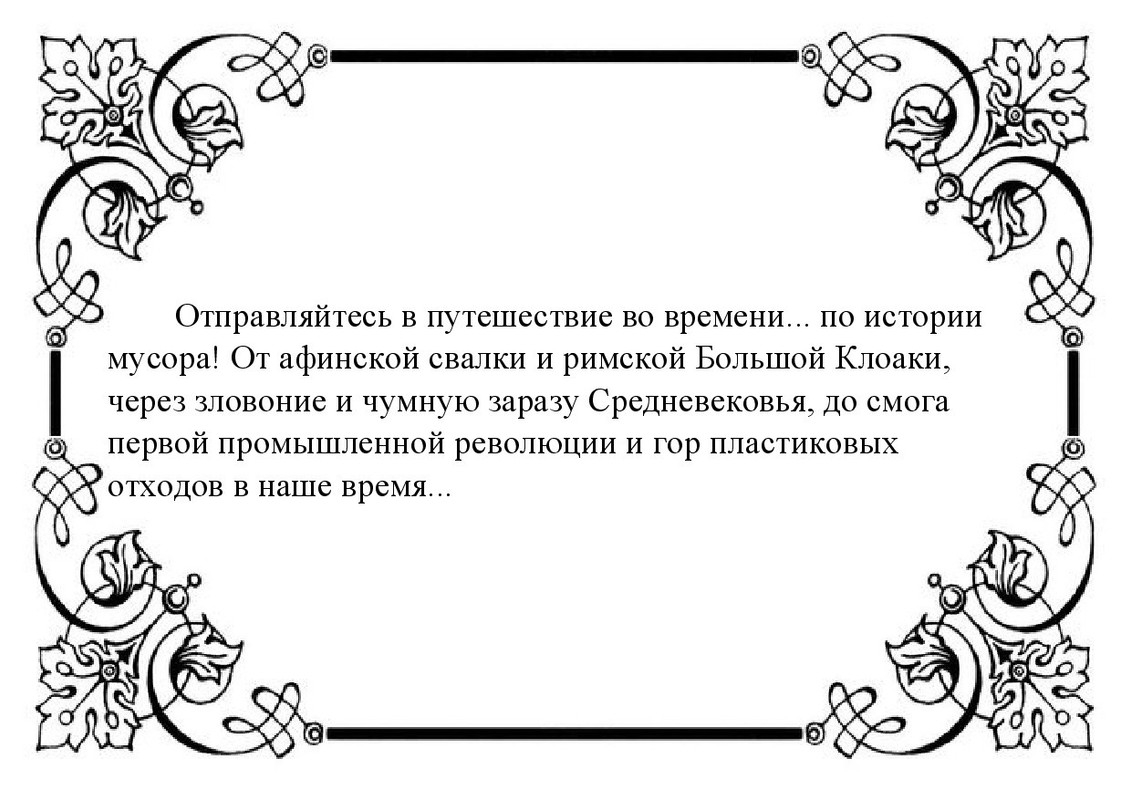 Отправляйтесь в путешествие во времени... по истории мусора! От афинской свалки и римской Большой Клоаки, через зловоние и чумную заразу Средневековья, до смога первой промышленной революции и гор пластиковых отходов в наше время...